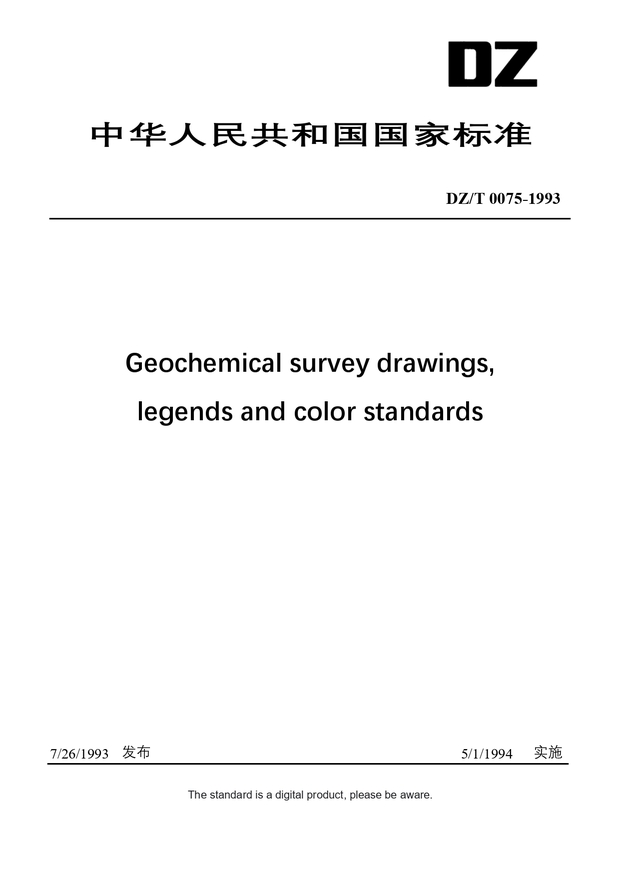 DZ

中华人民共和国国家标准

DZ/T 0075-1993

Geochemical survey drawings, legends and color standards

7/26/1993 发布

5/1/1994 实施

The standard is a digital product, please be aware.